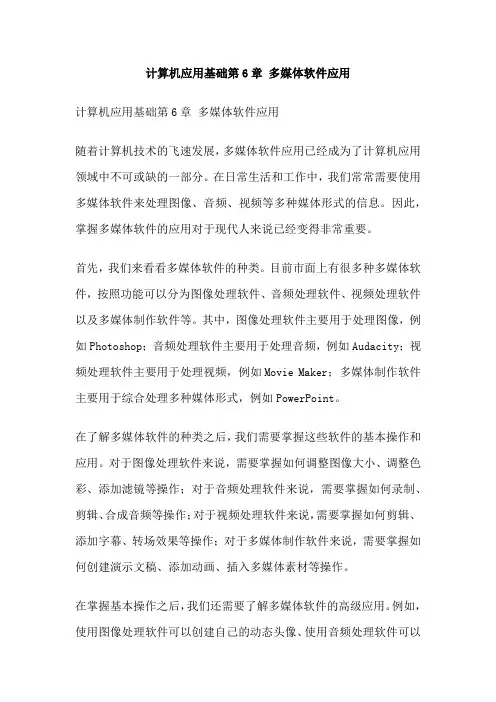 计算机应用基础第6章 多媒体软件应用

计算机应用基础第6章 多媒体软件应用

随着计算机技术的飞速发展，多媒体软件应用已经成为了计算机应用领域中不可或缺的一部分。在日常生活和工作中，我们常常需要使用多媒体软件来处理图像、音频、视频等多种媒体形式的信息。因此，掌握多媒体软件的应用对于现代人来说已经变得非常重要。

首先，我们来看看多媒体软件的种类。目前市面上有很多种多媒体软件，按照功能可以分为图像处理软件、音频处理软件、视频处理软件以及多媒体制作软件等。其中，图像处理软件主要用于处理图像，例如Photoshop；音频处理软件主要用于处理音频，例如Audacity；视频处理软件主要用于处理视频，例如Movie Maker；多媒体制作软件主要用于综合处理多种媒体形式，例如PowerPoint。

在了解多媒体软件的种类之后，我们需要掌握这些软件的基本操作和应用。对于图像处理软件来说，需要掌握如何调整图像大小、调整色彩、添加滤镜等操作；对于音频处理软件来说，需要掌握如何录制、剪辑、合成音频等操作；对于视频处理软件来说，需要掌握如何剪辑、添加字幕、转场效果等操作；对于多媒体制作软件来说，需要掌握如何创建演示文稿、添加动画、插入多媒体素材等操作。

在掌握基本操作之后，我们还需要了解多媒体软件的高级应用。例如，使用图像处理软件可以创建自己的动态头像、使用音频处理软件可以